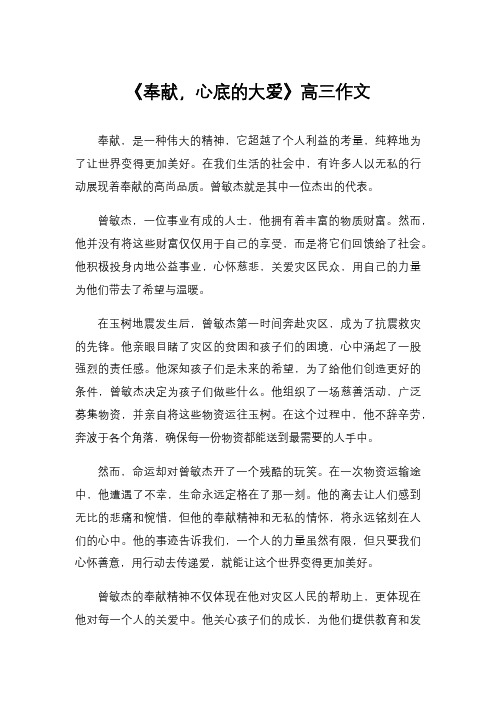 《奉献，心底的大爱》高三作文

奉献，是一种伟大的精神，它超越了个人利益的考量，纯粹地为了让世界变得更加美好。在我们生活的社会中，有许多人以无私的行动展现着奉献的高尚品质。曾敏杰就是其中一位杰出的代表。

曾敏杰，一位事业有成的人士，他拥有着丰富的物质财富。然而，他并没有将这些财富仅仅用于自己的享受，而是将它们回馈给了社会。他积极投身内地公益事业，心怀慈悲，关爱灾区民众，用自己的力量为他们带去了希望与温暖。

在玉树地震发生后，曾敏杰第一时间奔赴灾区，成为了抗震救灾的先锋。他亲眼目睹了灾区的贫困和孩子们的困境，心中涌起了一股强烈的责任感。他深知孩子们是未来的希望，为了给他们创造更好的条件，曾敏杰决定为孩子们做些什么。他组织了一场慈善活动，广泛募集物资，并亲自将这些物资运往玉树。在这个过程中，他不辞辛劳，奔波于各个角落，确保每一份物资都能送到最需要的人手中。

然而，命运却对曾敏杰开了一个残酷的玩笑。在一次物资运输途中，他遭遇了不幸，生命永远定格在了那一刻。他的离去让人们感到无比的悲痛和惋惜，但他的奉献精神和无私的情怀，将永远铭刻在人们的心中。他的事迹告诉我们，一个人的力量虽然有限，但只要我们心怀善意，用行动去传递爱，就能让这个世界变得更加美好。

曾敏杰的奉献精神不仅体现在他对灾区人民的帮助上，更体现在他对每一个人的关爱中。他关心孩子们的成长，为他们提供教育和发